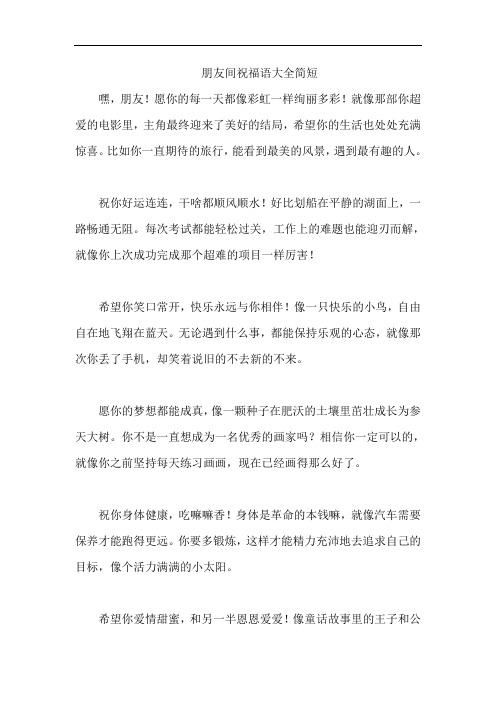 朋友间祝福语大全简短

嘿，朋友！愿你的每一天都像彩虹一样绚丽多彩！就像那部你超爱的电影里，主角最终迎来了美好的结局，希望你的生活也处处充满惊喜。比如你一直期待的旅行，能看到最美的风景，遇到最有趣的人。

祝你好运连连，干啥都顺风顺水！好比划船在平静的湖面上，一路畅通无阻。每次考试都能轻松过关，工作上的难题也能迎刃而解，就像你上次成功完成那个超难的项目一样厉害！

希望你笑口常开，快乐永远与你相伴！像一只快乐的小鸟，自由自在地飞翔在蓝天。无论遇到什么事，都能保持乐观的心态，就像那次你丢了手机，却笑着说旧的不去新的不来。

愿你的梦想都能成真，像一颗种子在肥沃的土壤里茁壮成长为参天大树。你不是一直想成为一名优秀的画家吗？相信你一定可以的，就像你之前坚持每天练习画画，现在已经画得那么好了。

祝你身体健康，吃嘛嘛香！身体是革命的本钱嘛，就像汽车需要保养才能跑得更远。你要多锻炼，这样才能精力充沛地去追求自己的目标，像个活力满满的小太阳。

希望你爱情甜蜜，和另一半恩恩爱爱！像童话故事里的王子和公